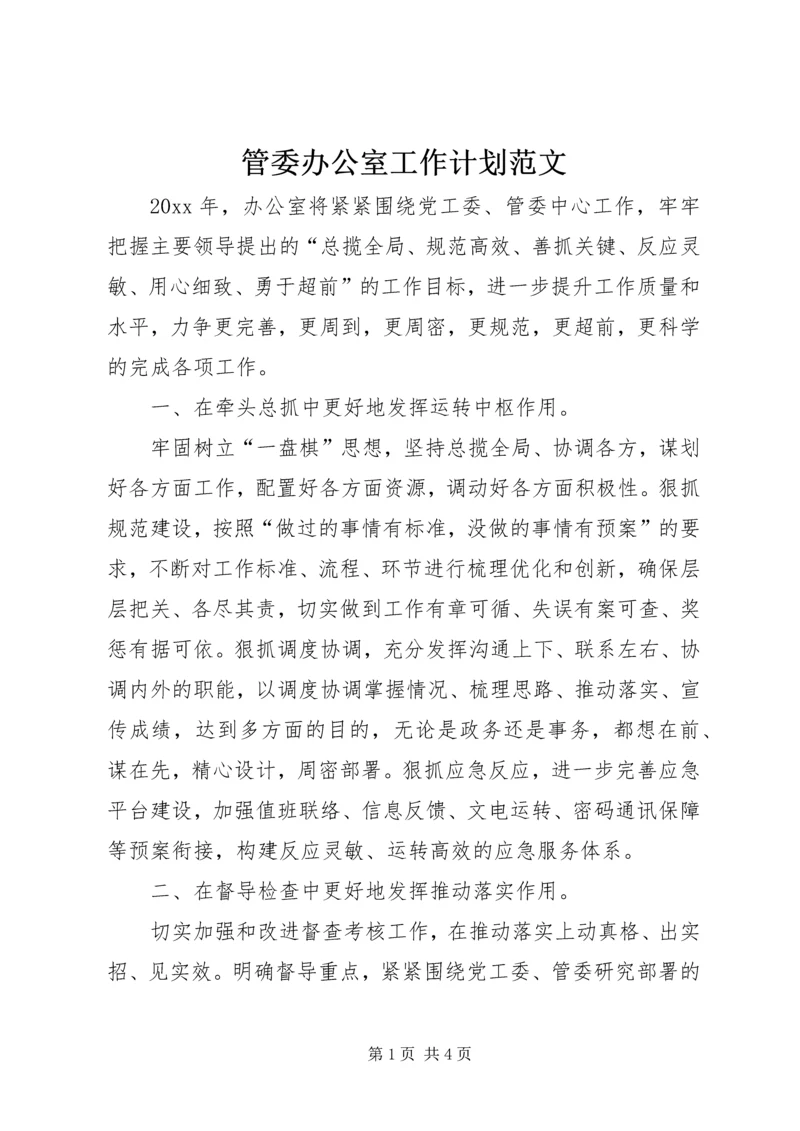 管委办公室工作计划范文

20xx 年，办公室将紧紧围绕党工委、管委中心工作，牢牢把握主要领导提出的“总揽全局、规范高效、善抓关键、反应灵敏、用心细致、勇于超前”的工作目标，进一步提升工作质量和水平，力争更完善，更周到，更周密，更规范，更超前，更科学的完成各项工作。

一、在牵头总抓中更好地发挥运转中枢作用。

牢固树立“一盘棋”思想，坚持总揽全局、协调各方，谋划好各方面工作，配置好各方面资源，调动好各方面积极性。狠抓规范建设，按照“做过的事情有标准，没做的事情有预案”的要求，不断对工作标准、流程、环节进行梳理优化和创新，确保层层把关、各尽其责，切实做到工作有章可循、失误有案可查、奖惩有据可依。狠抓调度协调，充分发挥沟通上下、联系左右、协调内外的职能，以调度协调掌握情况、梳理思路、推动落实、宣传成绩，达到多方面的目的，无论是政务还是事务，都想在前、谋在先，精心设计，周密部署。狠抓应急反应，进一步完善应急平台建设，加强值班联络、信息反馈、文电运转、密码通讯保障等预案衔接，构建反应灵敏、运转高效的应急服务体系。

二、在督导检查中更好地发挥推动落实作用。

切实加强和改进督查考核工作，在推动落实上动真格、出实招、见实效。明确督导重点，紧紧围绕党工委、管委研究部署的

第 1 页 共 4 页